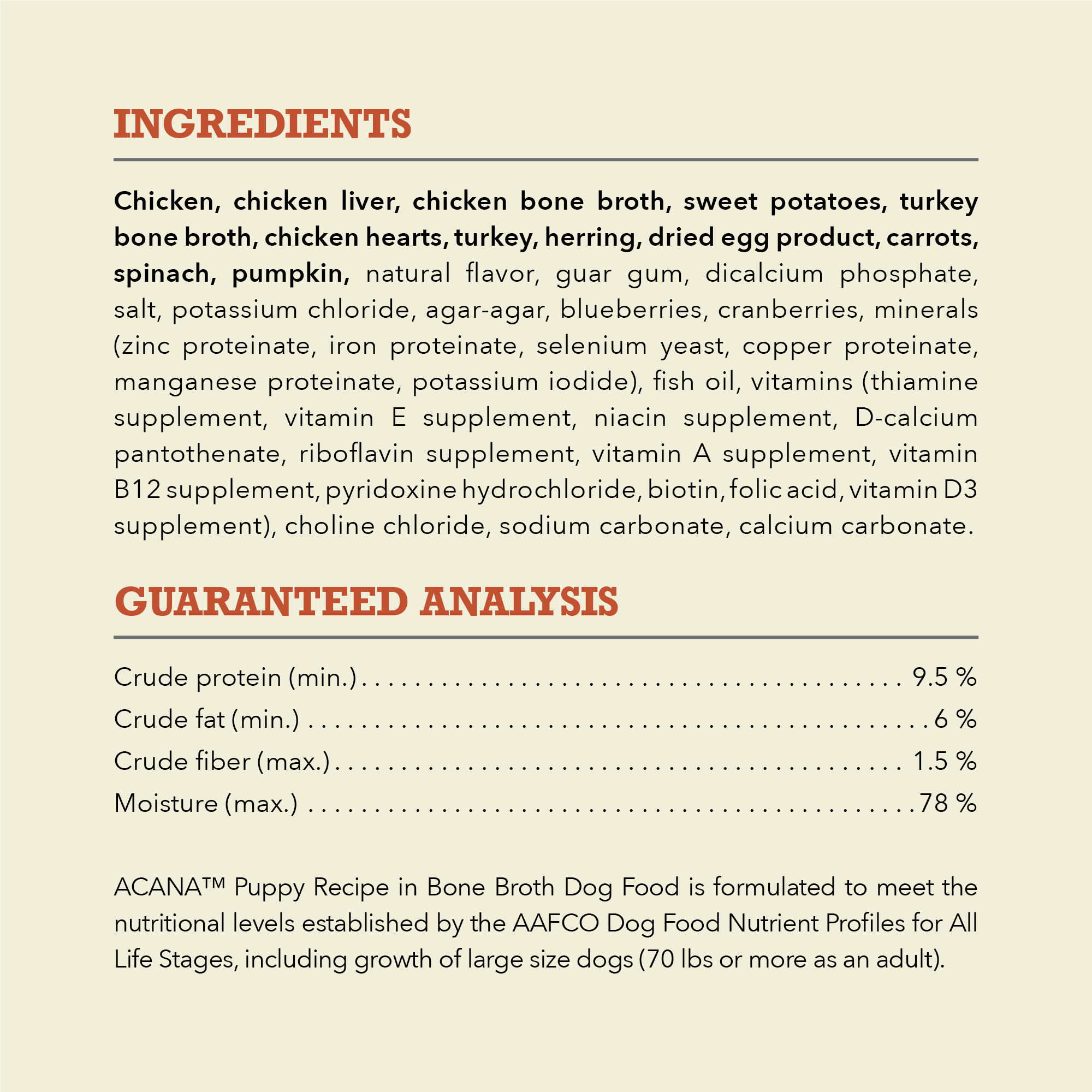 INGREDIENTS

Chicken, chicken liver, chicken bone broth, sweet potatoes, turkey bone broth, chicken hearts, turkey, herring, dried egg product, carrots, spinach, pumpkin, natural flavor, guar gum, dicalcium phosphate, salt, potassium chloride, agar-agar, blueberries, cranberries, minerals (zinc proteinate, iron proteinate, selenium yeast, copper proteinate, manganese proteinate, potassium iodide), fish oil, vitamins (thiamine supplement, vitamin E supplement, niacin supplement, D-calcium pantothenate, riboflavin supplement, vitamin A supplement, vitamin B12 supplement, pyridoxine hydrochloride, biotin, folic acid, vitamin D3 supplement), choline chloride, sodium carbonate, calcium carbonate.

GUARANTEED ANALYSIS

Crude protein (min.) 9.5 %
Crude fat (min.) 6 %
Crude fiber (max.) 1.5 %
Moisture (max.) 78 %

ACANA™ Puppy Recipe in Bone Broth Dog Food is formulated to meet the nutritional levels established by the AAFCO Dog Food Nutrient Profiles for All Life Stages, including growth of large size dogs (70 lbs or more as an adult).